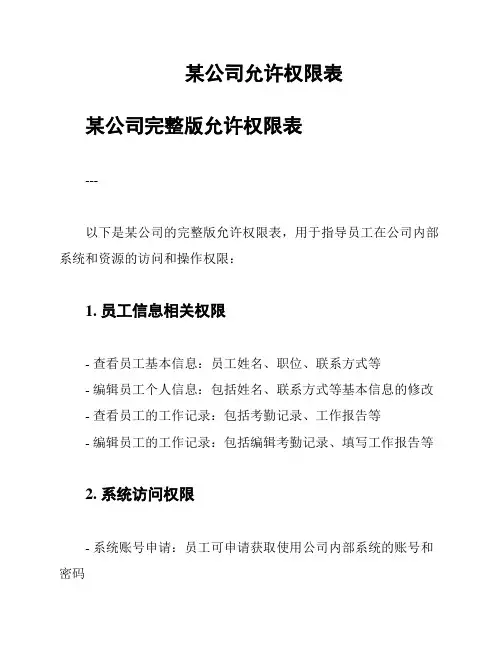 某公司允许权限表

某公司完整版允许权限表

---

以下是某公司的完整版允许权限表，用于指导员工在公司内部系统和资源的访问和操作权限：

1. 员工信息相关权限

- 查看员工基本信息：员工姓名、职位、联系方式等
- 编辑员工个人信息：包括姓名、联系方式等基本信息的修改
- 查看员工的工作记录：包括考勤记录、工作报告等
- 编辑员工的工作记录：包括编辑考勤记录、填写工作报告等

2. 系统访问权限

- 系统账号申请：员工可申请获取使用公司内部系统的账号和密码